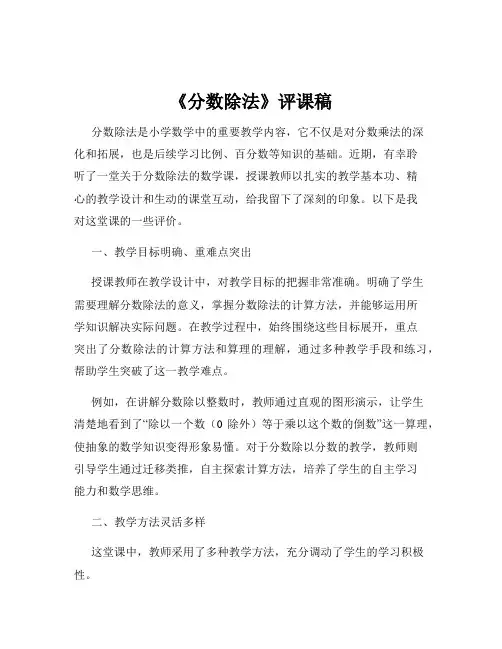 《分数除法》评课稿

分数除法是小学数学中的重要教学内容，它不仅是对分数乘法的深化和拓展，也是后续学习比例、百分数等知识的基础。近期，有幸聆听了一堂关于分数除法的数学课，授课教师以扎实的教学基本功、精心的教学设计和生动的课堂互动，给我留下了深刻的印象。以下是我对这堂课的一些评价。

一、教学目标明确、重难点突出

授课教师在教学设计中，对教学目标的把握非常准确。明确了学生需要理解分数除法的意义，掌握分数除法的计算方法，并能够运用所学知识解决实际问题。在教学过程中，始终围绕这些目标展开，重点突出了分数除法的计算方法和算理的理解，通过多种教学手段和练习，帮助学生突破了这一教学难点。

例如，在讲解分数除以整数时，教师通过直观的图形演示，让学生清楚地看到了“除以一个数（0 除外）等于乘以这个数的倒数”这一算理，使抽象的数学知识变得形象易懂。对于分数除以分数的教学，教师则引导学生通过迁移类推，自主探索计算方法，培养了学生的自主学习能力和数学思维。

二、教学方法灵活多样

这堂课中，教师采用了多种教学方法，充分调动了学生的学习积极性。